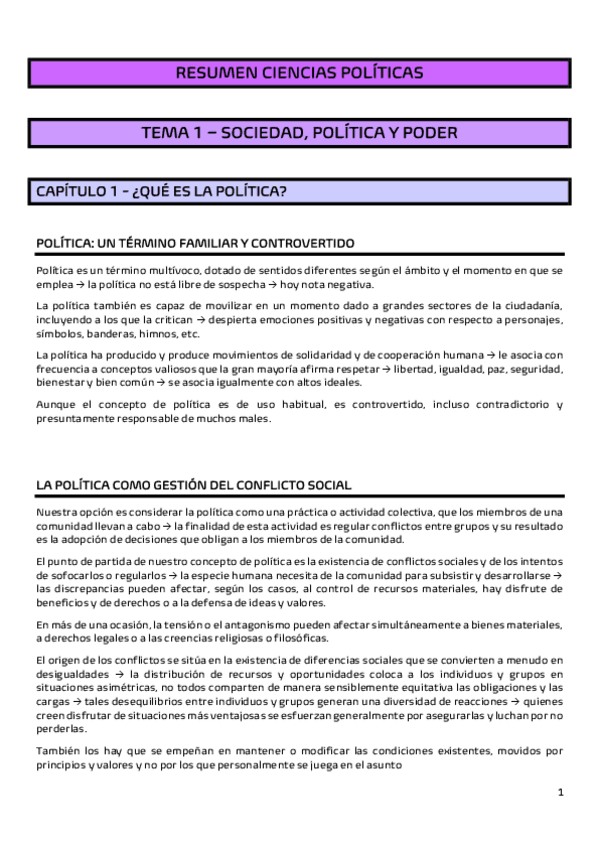 RESUMEN CIENCIAS POLÍTICAS

TEMA 1 – SOCIEDAD, POLÍTICA Y PODER

CAPÍTULO 1 - ¿QUÉ ES LA POLÍTICA?

POLÍTICA: UN TÉRMINO FAMILIAR Y CONTROVERTIDO

Política es un término multívoco, dotado de sentidos diferentes según el ámbito y el momento en que se emplea → la política no está libre de sospecha → hoy nota negativa.

La política también es capaz de movilizar en un momento dado a grandes sectores de la ciudadanía, incluyendo a los que la critican → despierta emociones positivas y negativas con respecto a personajes, símbolos, banderas, himnos, etc.

La política ha producido y produce movimientos de solidaridad y de cooperación humana → le asocia con frecuencia a conceptos valiosos que la gran mayoría afirma respetar → libertad, igualdad, paz, seguridad, bienestar y bien común → se asocia igualmente con altos ideales.

Aunque el concepto de política es de uso habitual, es controvertido, incluso contradictorio y presuntamente responsable de muchos males.

LA POLÍTICA COMO GESTIÓN DEL CONFLICTO SOCIAL

Nuestra opción es considerar la política como una práctica o actividad colectiva, que los miembros de una comunidad llevan a cabo → la finalidad de esta actividad es regular conflictos entre grupos y su resultado es la adopción de decisiones que obligan a los miembros de la comunidad.

El punto de partida de nuestro concepto de política es la existencia de conflictos sociales y de los intentos de sofocarlos o regularlos → la especie humana necesita de la comunidad para subsistir y desarrollarse → las discrepancias pueden afectar, según los casos, al control de recursos materiales, hay disfrute de beneficios y de derechos o a la defensa de ideas y valores.

En más de una ocasión, la tensión o el antagonismo pueden afectar simultáneamente a bienes materiales, a derechos legales o a las creencias religiosas o filosóficas.

El origen de los conflictos se sitúa en la existencia de diferencias sociales que se convierten a menudo en desigualdades → la distribución de recursos y oportunidades coloca a los individuos y grupos en situaciones asimétricas, no todos comparten de manera sensiblemente equitativa las obligaciones y las cargas → tales desequilibrios entre individuos y grupos generan una diversidad de reacciones → quienes creen disfrutar de situaciones más ventajosas se esfuerzan generalmente por asegurarlas y luchan por no perderlas.

También los hay que se empeñan en mantener o modificar las condiciones existentes, movidos por principios y valores y no por los que personalmente se juega en el asunto

1